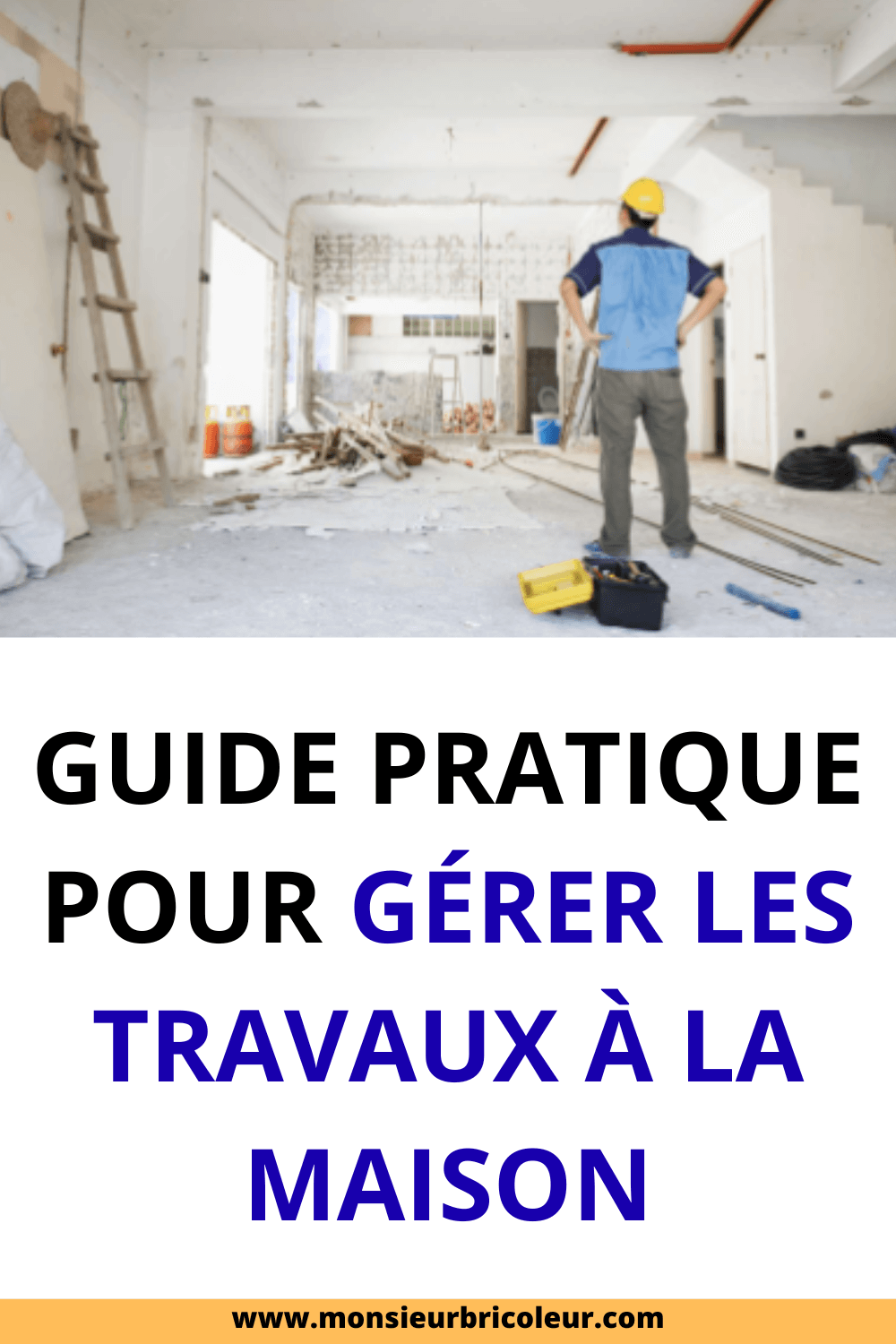 GUIDE PRATIQUE POUR GÉRER LES TRAVAUX À LA MAISON

www.monsieurbricoleur.com